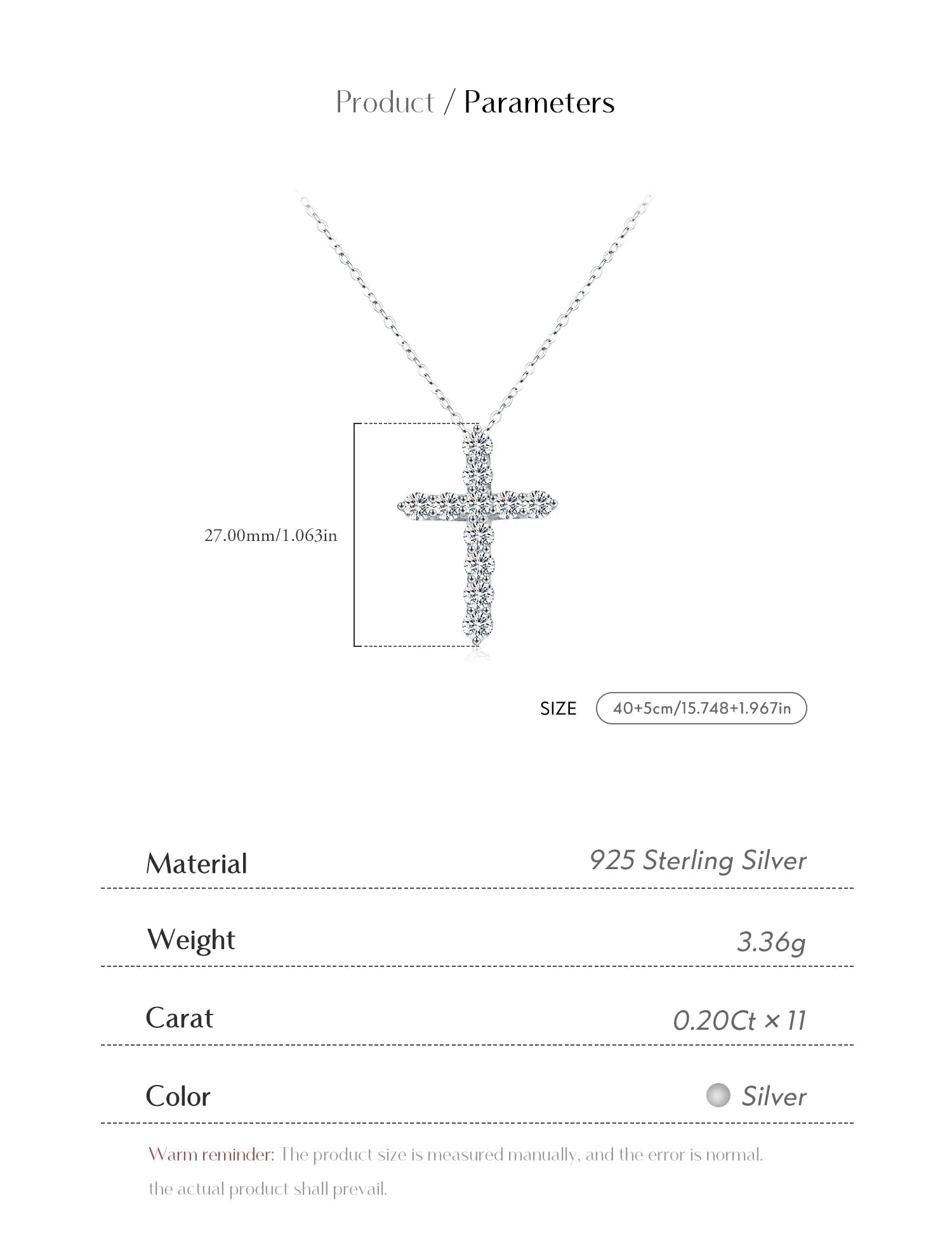 Product / Parameters

27.00mm/1.063in

SIZE 40+5cm/15.748+1.967in

| Material | 925 Sterling Silver |
|---|---|
| Weight | 3.36g |
| Carat | 0.20Ct × 11 |
| Color | Silver |

Warm reminder: The product size is measured manually, and the error is normal. the actual product shall prevail.